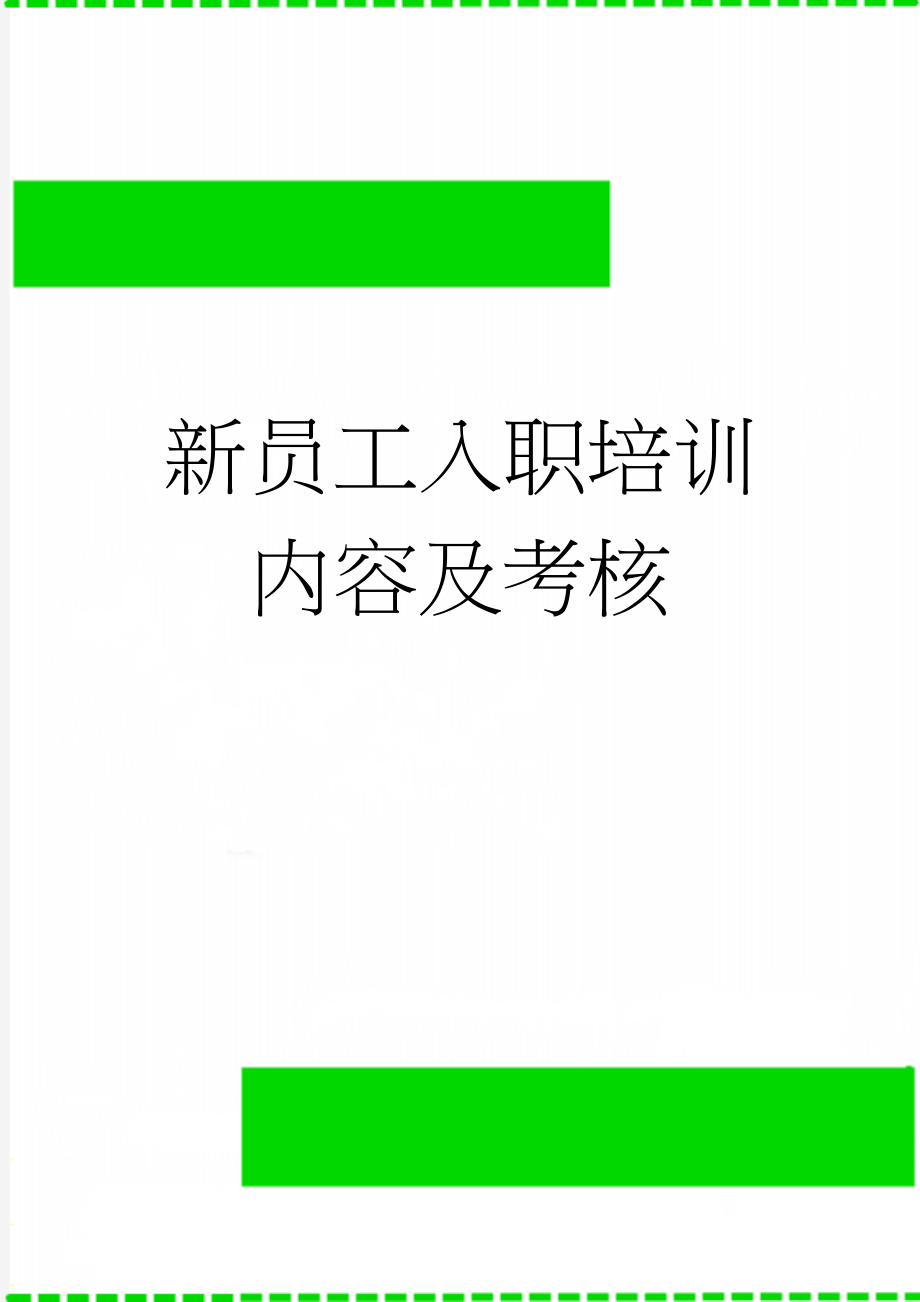 新员工入职培训内容及考核